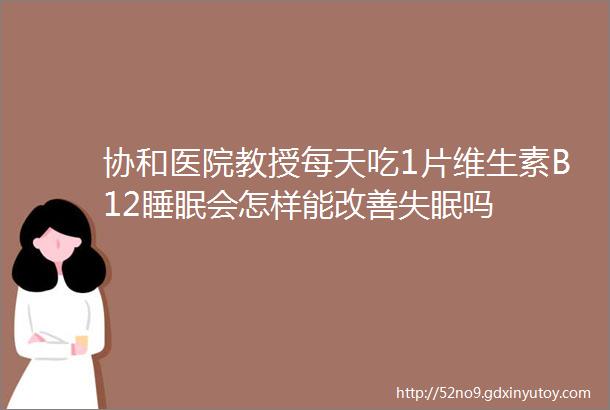 协和医院教授每天吃1片维生素B12睡眠会怎样能改善失眠吗

http://52no9.gdxinyutoy.com